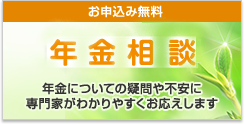 お申込み無料

年金相談

年金についての疑問や不安に
専門家がわかりやすくお応えします